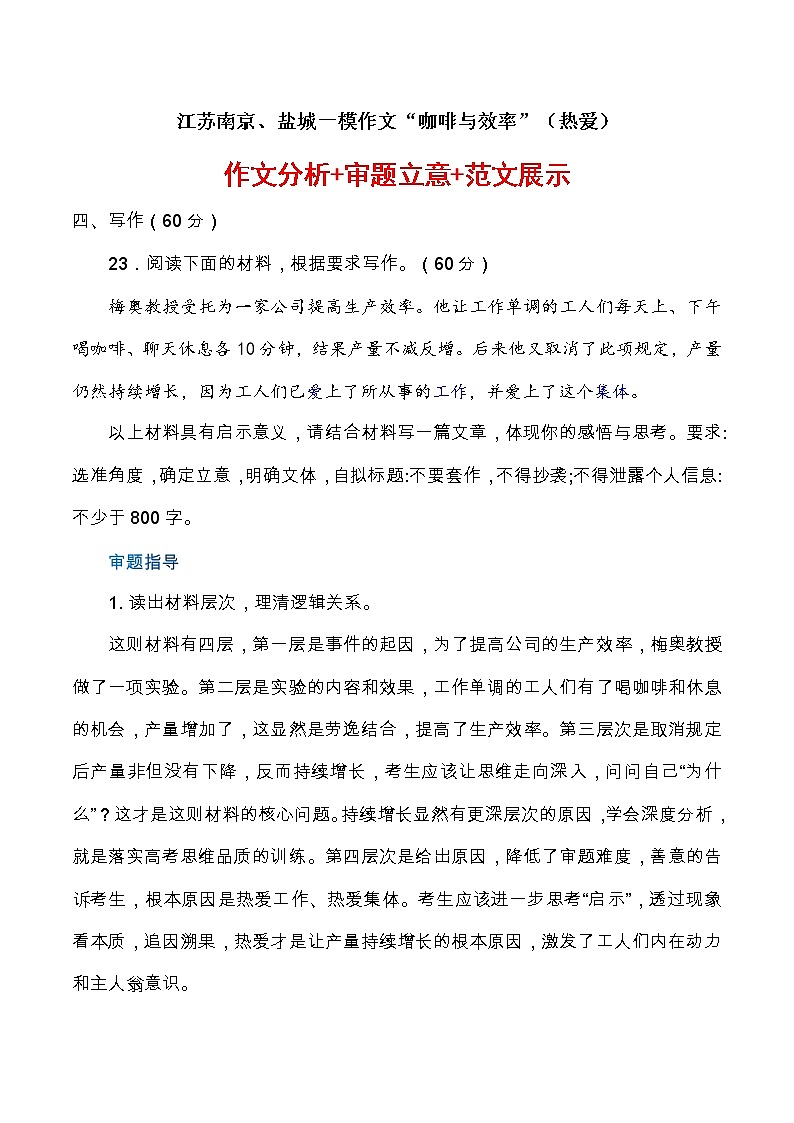 江苏南京、盐城一模作文“咖啡与效率”（热爱）

作文分析+审题立意+范文展示

四、写作（60分）

23．阅读下面的材料，根据要求写作。（60分）

梅奥教授受托为一家公司提高生产效率。他让工作单调的工人们每天上、下午喝咖啡、聊天休息各10分钟，结果产量不减反增。后来他又取消了此项规定，产量仍然持续增长，因为工人们已爱上了所从事的工作，并爱上了这个集体。

以上材料具有启示意义，请结合材料写一篇文章，体现你的感悟与思考。要求:选准角度，确定立意，明确文体，自拟标题:不要套作，不得抄袭;不得泄露个人信息:不少于800字。

审题指导

1. 读出材料层次，理清逻辑关系。

这则材料有四层，第一层是事件的起因，为了提高公司的生产效率，梅奥教授做了一项实验。第二层是实验的内容和效果，工作单调的工人们有了喝咖啡和休息的机会，产量增加了，这显然是劳逸结合，提高了生产效率。第三层次是取消规定后产量非但没有下降，反而持续增长，考生应该让思维走向深入，问问自己“为什么”？这才是这则材料的核心问题。持续增长显然有更深层次的原因，学会深度分析，就是落实高考思维品质的训练。第四层次是给出原因，降低了审题难度，善意的告诉考生，根本原因是热爱工作、热爱集体。考生应该进一步思考“启示”，透过现象看本质，追因溯果，热爱才是让产量持续增长的根本原因，激发了工人们内在动力和主人翁意识。